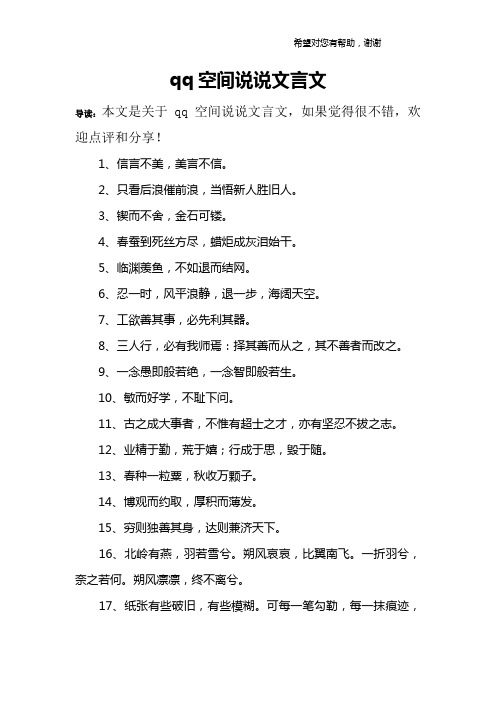 希望对您有帮助，谢谢

qq 空间说说文言文

导读：本文是关于 qq 空间说说文言文，如果觉得很不错，欢迎点评和分享！

1、信言不美，美言不信。

2、只看后浪催前浪，当悟新人胜旧人。

3、锲而不舍，金石可镂。

4、春蚕到死丝方尽，蜡炬成灰泪始干。

5、临渊羡鱼，不如退而结网。

6、忍一时，风平浪静，退一步，海阔天空。

7、工欲善其事，必先利其器。

8、三人行，必有我师焉：择其善而从之，其不善者而改之。

9、一念愚即般若绝，一念智即般若生。

10、敏而好学，不耻下问。

11、古之成大事者，不惟有超士之才，亦有坚忍不拔之志。

12、业精于勤，荒于嬉；行成于思，毁于随。

13、春种一粒粟，秋收万颗子。

14、博观而约取，厚积而薄发。

15、穷则独善其身，达则兼济天下。

16、北岭有燕，羽若雪兮。朔风哀哀，比翼南飞。一折羽兮，奈之若何。朔风凛凛，终不离兮。

17、纸张有些破旧，有些模糊。可每一笔勾勒，每一抹痕迹，